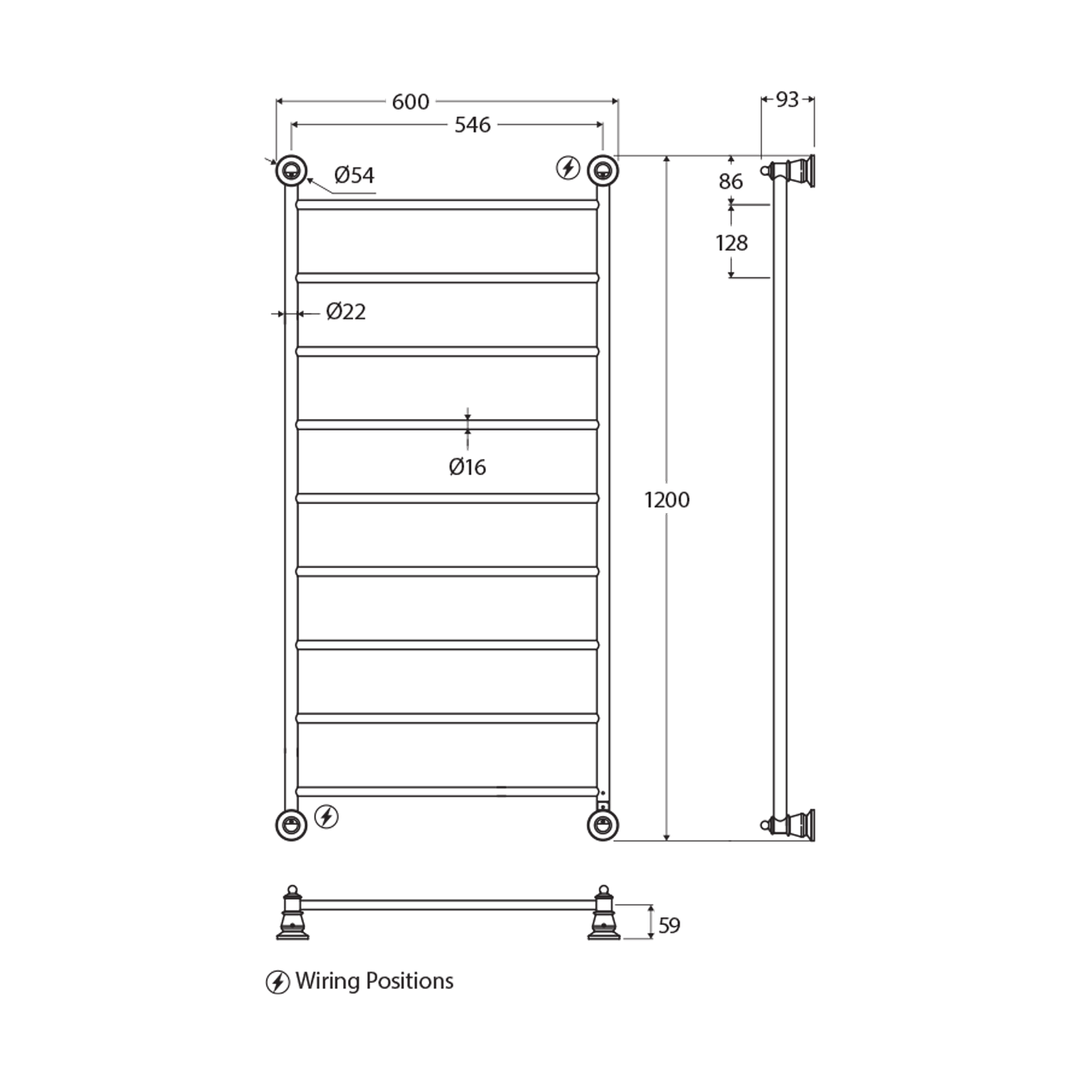 600
546
93
Ø54
86
128
Ø22
Ø16
1200
59
Wiring Positions